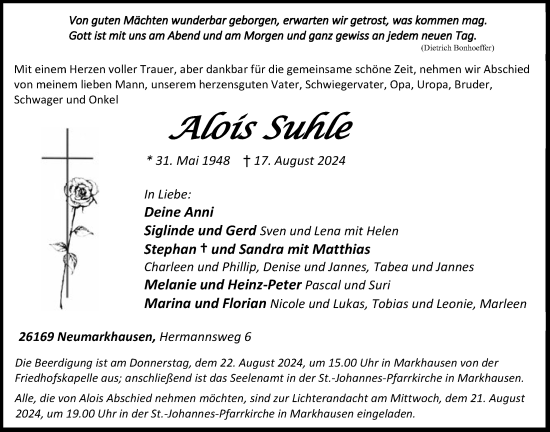 Von guten Mächten wunderbar geborgen, erwarten wir getrost, was kommen mag.
Gott ist mit uns am Abend und am Morgen und ganz gewiss an jedem neuen Tag.
(Dietrich Bonhoeffer)

Mit einem Herzen voller Trauer, aber dankbar für die gemeinsame schöne Zeit, nehmen wir Abschied von meinem lieben Mann, unserem herzensguten Vater, Schwiegervater, Opa, Uropa, Bruder, Schwager und Onkel

Alois Suhle

* 31. Mai 1948 † 17. August 2024

In Liebe:
Deine Anni
Siglinde und Gerd Sven und Lena mit Helen
Stephan † und Sandra mit Matthias
Charleen und Phillip, Denise und Jannes, Tabea und Jannes
Melanie und Heinz-Peter Pascal und Suri
Marina und Florian Nicole und Lukas, Tobias und Leonie, Marleen

26169 Neumarkhausen, Hermannsweg 6

Die Beerdigung ist am Donnerstag, dem 22. August 2024, um 15.00 Uhr in Markhausen von der Friedhofskapelle aus; anschließend ist das Seelenamt in der St.-Johannes-Pfarrkirche in Markhausen.

Alle, die von Alois Abschied nehmen möchten, sind zur Lichterandacht am Mittwoch, dem 21. August 2024, um 19.00 Uhr in der St.-Johannes-Pfarrkirche in Markhausen eingeladen.